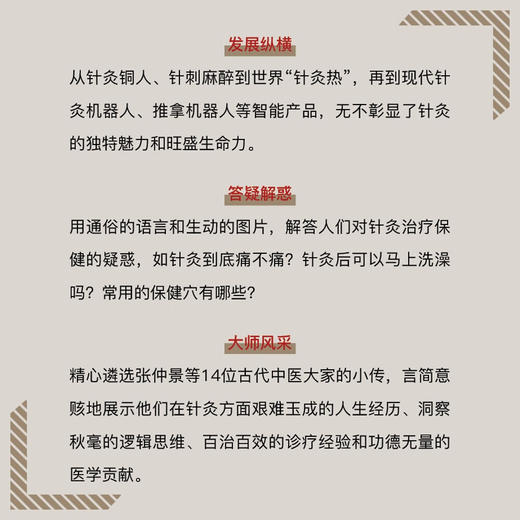 发展纵横

从针灸铜人、针刺麻醉到世界“针灸热”，再到现代针灸机器人、推拿机器人等智能产品，无不彰显了针灸的独特魅力和旺盛生命力。

答疑解惑

用通俗的语言和生动的图片，解答人们对针灸治疗保健的疑惑，如针灸到底痛不痛？针灸后可以马上洗澡吗？常用的保健穴有哪些？

大师风采

精心遴选张仲景等14位古代中医大家的小传，言简意赅地展示他们在针灸方面艰难玉成的人生经历、洞察秋毫的逻辑思维、百治百效的诊疗经验和功德无量的医学贡献。